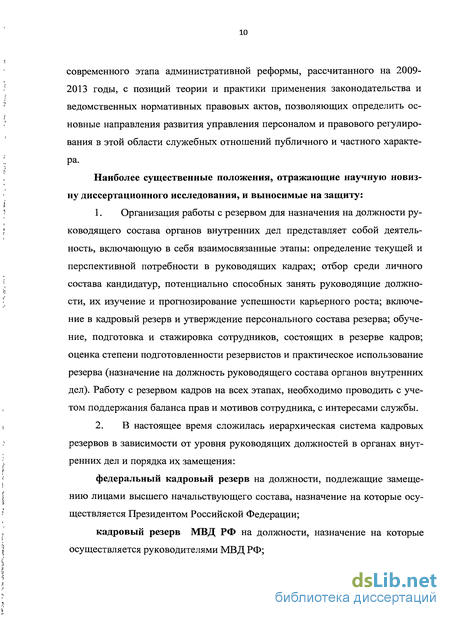 10

современного этапа административной реформы, рассчитанного на 2009-2013 годы, с позиций теории и практики применения законодательства и ведомственных нормативных правовых актов, позволяющих определить основные направления развития управления персоналом и правового регулирования в этой области служебных отношений публичного и частного характера.

Наиболее существенные положения, отражающие научную новизну диссертационного исследования, и выносимые на защиту:

1. Организация работы с резервом для назначения на должности руководящего состава органов внутренних дел представляет собой деятельность, включающую в себя взаимосвязанные этапы: определение текущей и перспективной потребности в руководящих кадрах; отбор среди личного состава кандидатур, потенциально способных занять руководящие должности, их изучение и прогнозирование успешности карьерного роста; включение в кадровый резерв и утверждение персонального состава резерва; обучение, подготовка и стажировка сотрудников, состоящих в резерве кадров; оценка степени подготовленности резервистов и практическое использование резерва (назначение на должность руководящего состава органов внутренних дел). Работу с резервом кадров на всех этапах, необходимо проводить с учетом поддержания баланса прав и мотивов сотрудника, с интересами службы.

2. В настоящее время сложилась иерархическая система кадровых резервов в зависимости от уровня руководящих должностей в органах внутренних дел и порядка их замещения:

федеральный кадровый резерв на должности, подлежащие замещению лицами высшего начальствующего состава, назначение на которые осуществляется Президентом Российской Федерации;

кадровый резерв МВД РФ на должности, назначение на которые осуществляется руководителями МВД РФ;

dsLib.net
библиотека диссертаций